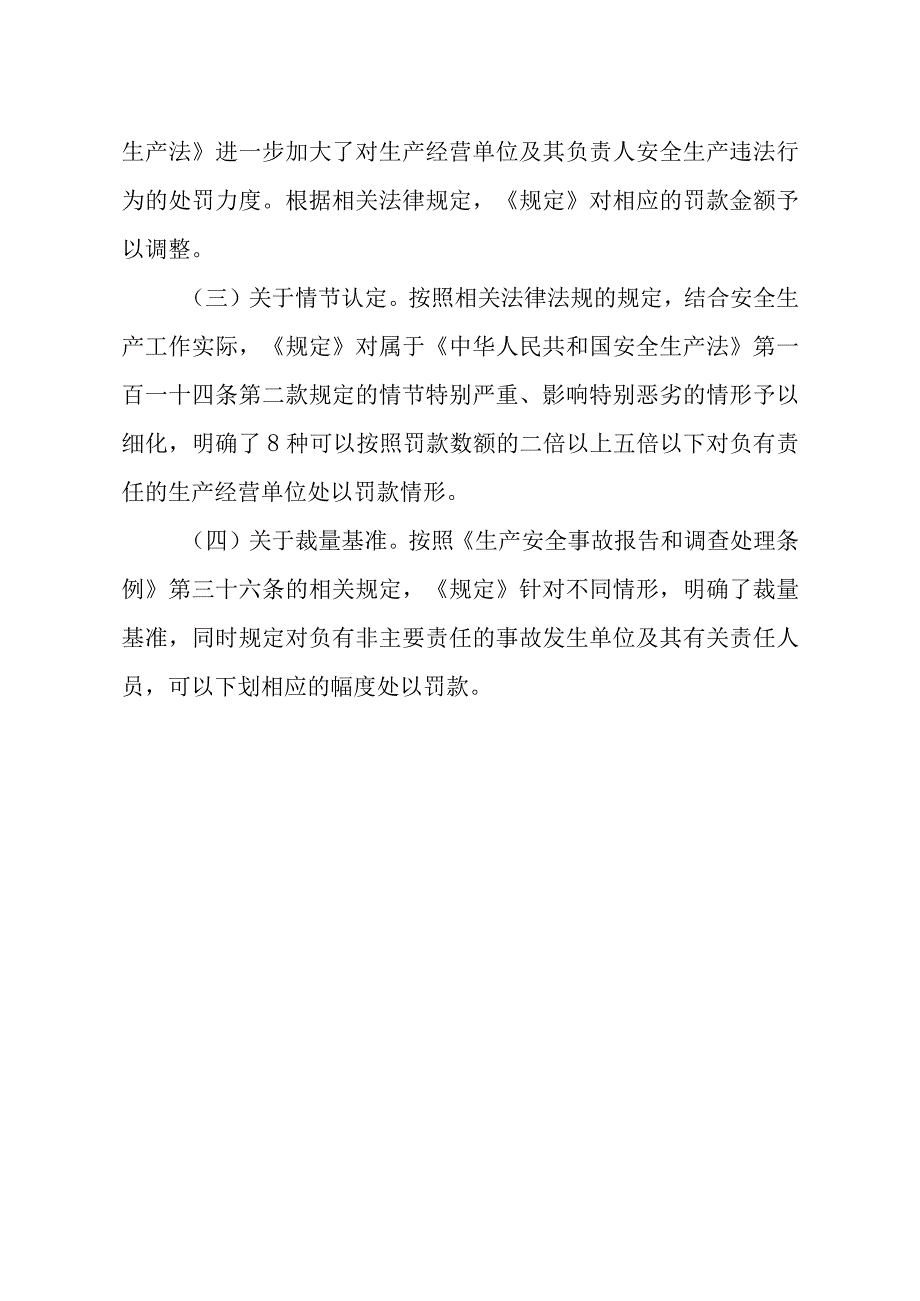 生产法》进一步加大了对生产经营单位及其负责人安全生产违法行为的处罚力度。根据相关法律规定，《规定》对相应的罚款金额予以调整。

（三）关于情节认定。按照相关法律法规的规定，结合安全生产工作实际，《规定》对属于《中华人民共和国安全生产法》第一百一十四条第二款规定的情节特别严重、影响特别恶劣的情形予以细化，明确了8种可以按照罚款数额的二倍以上五倍以下对负有责任的生产经营单位处以罚款情形。

（四）关于裁量基准。按照《生产安全事故报告和调查处理条例》第三十六条的相关规定，《规定》针对不同情形，明确了裁量基准，同时规定对负有非主要责任的事故发生单位及其有关责任人员，可以下划相应的幅度处以罚款。